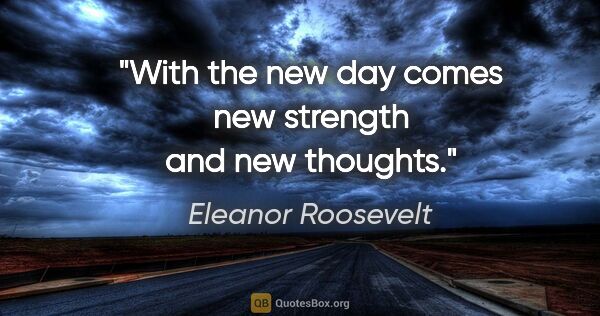 "With the new day comes new strength and new thoughts."

Eleanor Roosevelt

QB QuotesBox.org